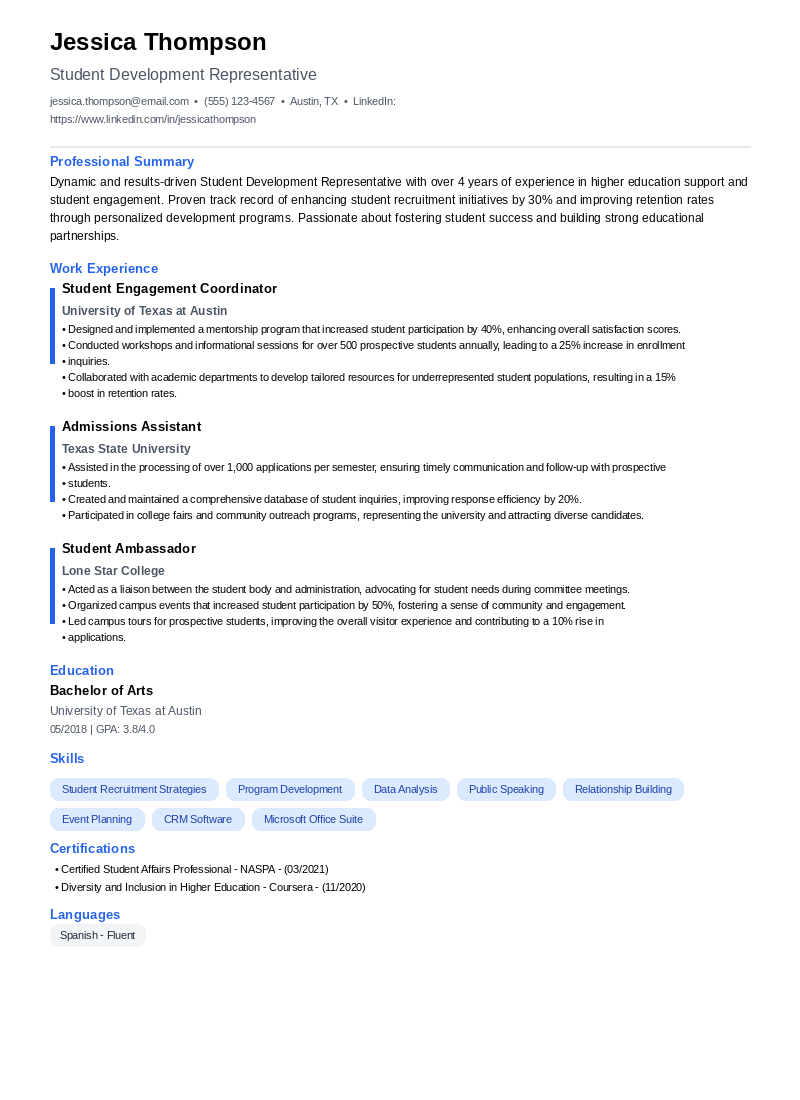 Jessica Thompson

Student Development Representative

jessica.thompson@email.com • (555) 123-4567 • Austin, TX • LinkedIn: https://www.linkedin.com/in/jessicathompson

Professional Summary

Dynamic and results-driven Student Development Representative with over 4 years of experience in higher education support and student engagement. Proven track record of enhancing student recruitment initiatives by 30% and improving retention rates through personalized development programs. Passionate about fostering student success and building strong educational partnerships.

Work Experience

Student Engagement Coordinator

University of Texas at Austin

• Designed and implemented a mentorship program that increased student participation by 40%, enhancing overall satisfaction scores.
• Conducted workshops and informational sessions for over 500 prospective students annually, leading to a 25% increase in enrollment
• inquiries.
• Collaborated with academic departments to develop tailored resources for underrepresented student populations, resulting in a 15%
• boost in retention rates.

Admissions Assistant

Texas State University

• Assisted in the processing of over 1,000 applications per semester, ensuring timely communication and follow-up with prospective
• students.
• Created and maintained a comprehensive database of student inquiries, improving response efficiency by 20%.
• Participated in college fairs and community outreach programs, representing the university and attracting diverse candidates.

Student Ambassador

Lone Star College

• Acted as a liaison between the student body and administration, advocating for student needs during committee meetings.
• Organized campus events that increased student participation by 50%, fostering a sense of community and engagement.
• Led campus tours for prospective students, improving the overall visitor experience and contributing to a 10% rise in
• applications.

Education

Bachelor of Arts

University of Texas at Austin

05/2018 | GPA: 3.8/4.0

Skills

Student Recruitment Strategies
Program Development
Data Analysis
Public Speaking
Relationship Building
Event Planning
CRM Software
Microsoft Office Suite

Certifications

• Certified Student Affairs Professional - NASPA - (03/2021)
• Diversity and Inclusion in Higher Education - Coursera - (11/2020)

Languages

Spanish - Fluent